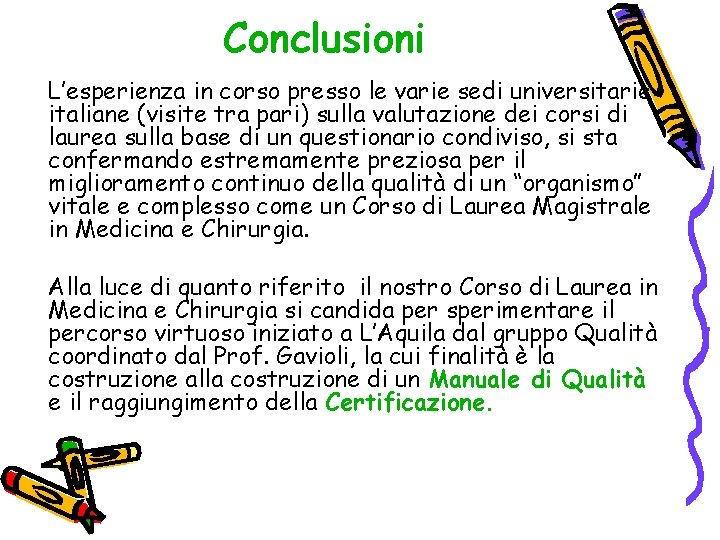 Conclusioni

L'esperienza in corso presso le varie sedi universitarie italiane (visite tra pari) sulla valutazione dei corsi di laurea sulla base di un questionario condiviso, si sta confermando estremamente preziosa per il miglioramento continuo della qualità di un "organismo" vitale e complesso come un Corso di Laurea Magistrale in Medicina e Chirurgia.

Alla luce di quanto riferito il nostro Corso di Laurea in Medicina e Chirurgia si candida per sperimentare il percorso virtuoso iniziato a L'Aquila dal gruppo Qualità coordinato dal Prof. Gavioli, la cui finalità è la costruzione alla costruzione di un Manuale di Qualità e il raggiungimento della Certificazione.